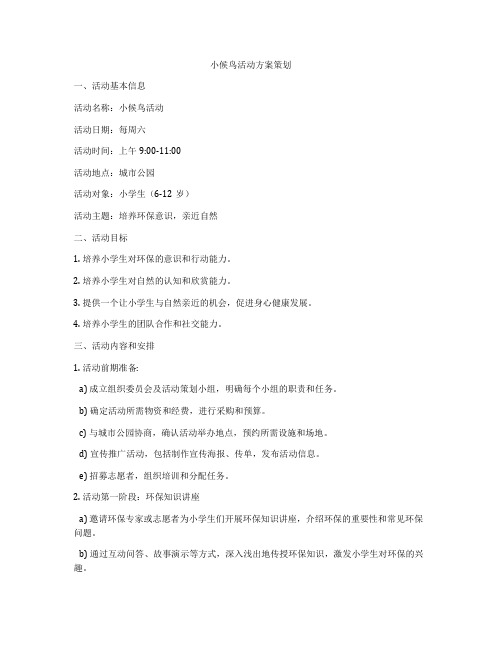 小候鸟活动方案策划

一、活动基本信息

活动名称：小候鸟活动

活动日期：每周六

活动时间：上午 9:00-11:00

活动地点：城市公园

活动对象：小学生（6-12 岁）

活动主题：培养环保意识，亲近自然

二、活动目标

1. 培养小学生对环保的意识和行动能力。

2. 培养小学生对自然的认知和欣赏能力。

3. 提供一个让小学生与自然亲近的机会，促进身心健康发展。

4. 培养小学生的团队合作和社交能力。

三、活动内容和安排

1. 活动前期准备:

a) 成立组织委员会及活动策划小组，明确每个小组的职责和任务。

b) 确定活动所需物资和经费，进行采购和预算。

c) 与城市公园协商，确认活动举办地点，预约所需设施和场地。

d) 宣传推广活动，包括制作宣传海报、传单，发布活动信息。

e) 招募志愿者，组织培训和分配任务。

2. 活动第一阶段：环保知识讲座

a) 邀请环保专家或志愿者为小学生们开展环保知识讲座，介绍环保的重要性和常见环保问题。

b) 通过互动问答、故事演示等方式，深入浅出地传授环保知识，激发小学生对环保的兴趣。